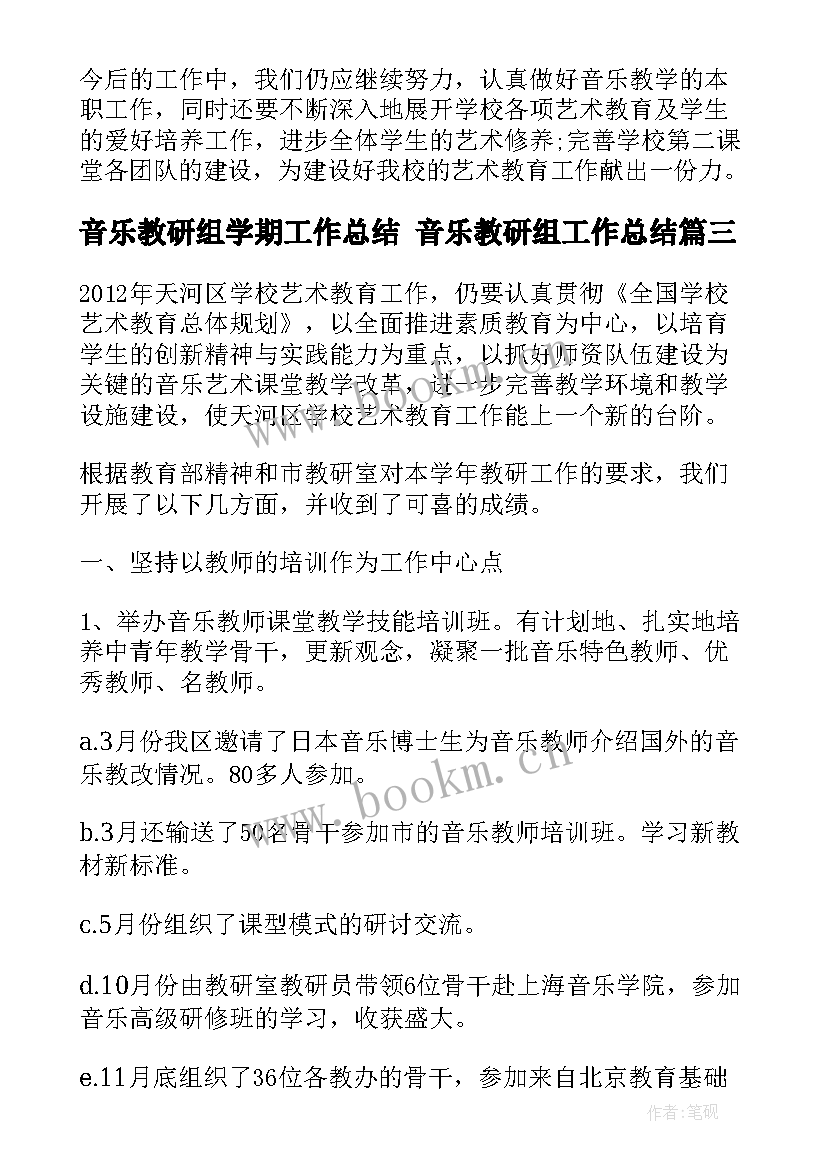 今后的工作中，我们仍应继续努力，认真做好音乐教学的本职工作，同时还要不断深入地展开学校各项艺术教育及学生的爱好培养工作，进步全体学生的艺术修养;完善学校第二课堂各团队的建设，为建设好我校的艺术教育工作献出一份力。

音乐教研组学期工作总结 音乐教研组工作总结篇三

2012年天河区学校艺术教育工作，仍要认真贯彻《全国学校艺术教育总体规划》，以全面推进素质教育为中心，以培育学生的创新精神与实践能力为重点，以抓好师资队伍建设为关键的音乐艺术课堂教学改革，进一步完善教学环境和教学设施建设，使天河区学校艺术教育工作能上一个新的台阶。

根据教育部精神和市教研室对本学年教研工作的要求，我们开展了以下几方面，并收到了可喜的成绩。

一、坚持以教师的培训作为工作中心点

1、举办音乐教师课堂教学技能培训班。有计划地、扎实地培养中青年教学骨干，更新观念，凝聚一批音乐特色教师、优秀教师、名教师。

a.3月份我区邀请了日本音乐博士生为音乐教师介绍国外的音乐教改情况。80多人参加。

b.3月还输送了50名骨干参加市的音乐教师培训班。学习新教材新标准。

c.5月份组织了课型模式的研讨交流。

d.10月份由教研室教研员带领6位骨干赴上海音乐学院，参加音乐高级研修班的学习，收获盛大。

e.11月底组织了36位各教办的骨干，参加来自北京教育基础

www.bookm.cn

作者:笔砚